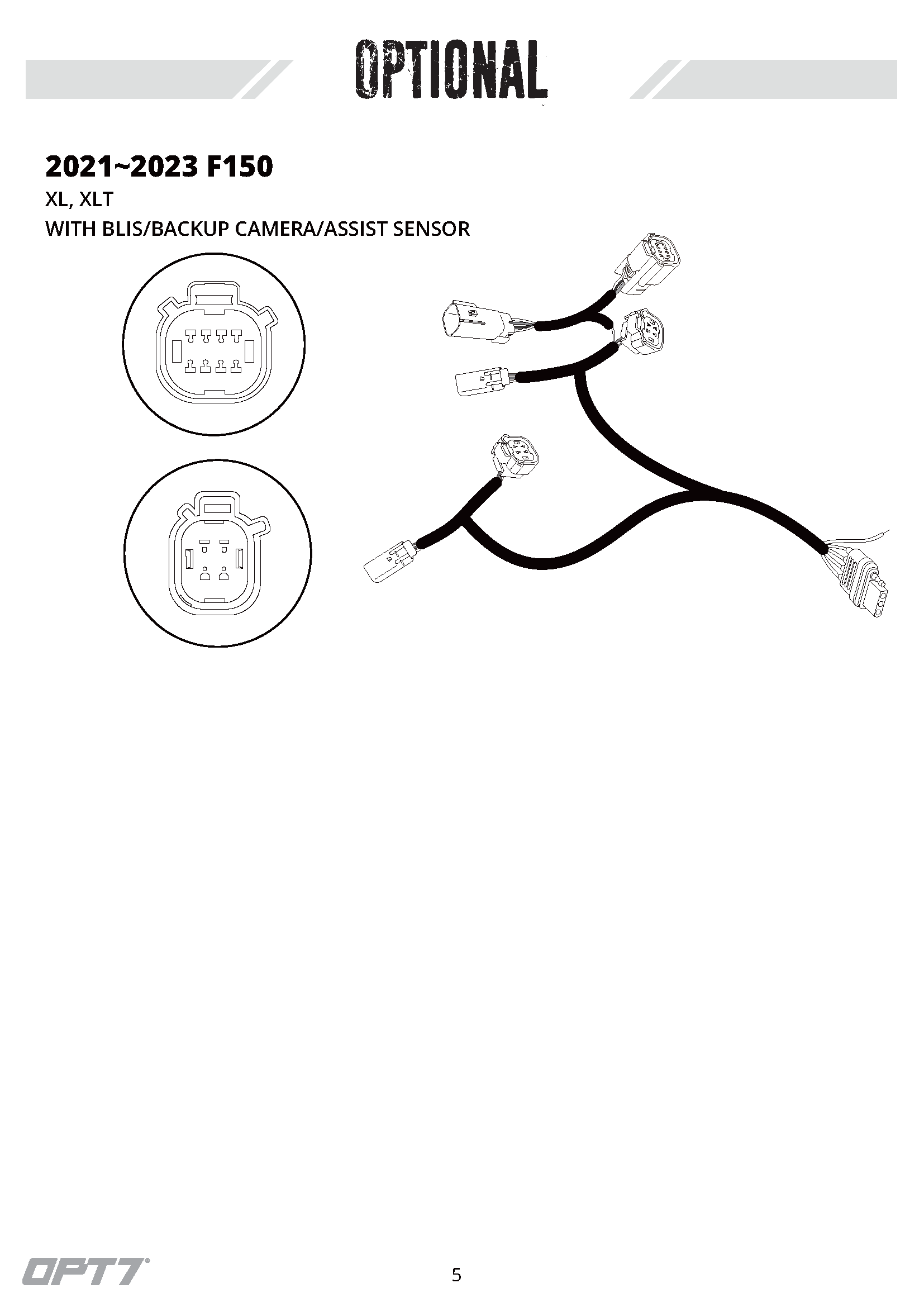 OPTIONAL

2021~2023 F150

XL, XLT

WITH BLIS/BACKUP CAMERA/ASSIST SENSOR

OPT7®

5